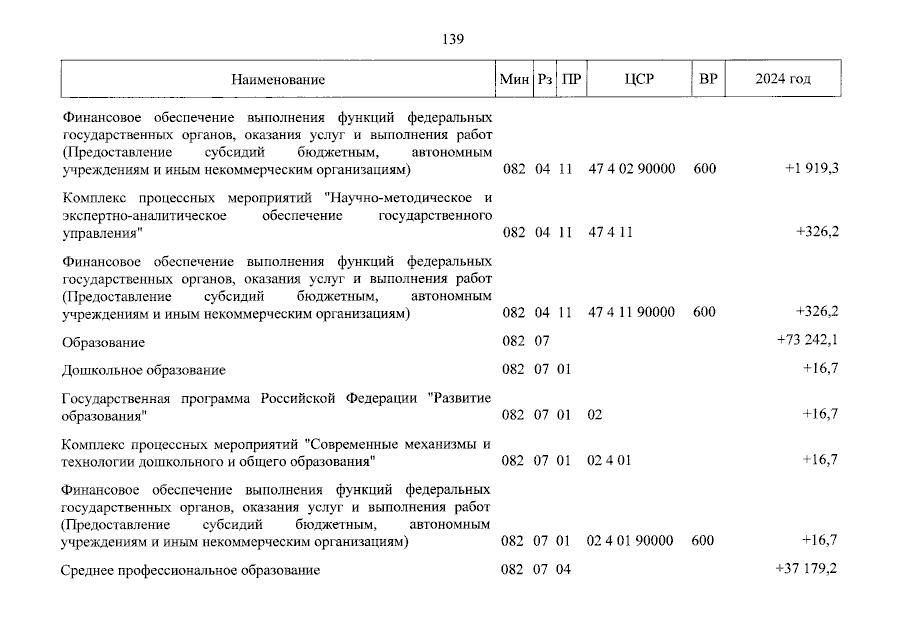 139

| Наименование | Мин | Рз | ПР | ЦСР | ВР | 2024 год |
|---|---|---|---|---|---|---|
| Финансовое обеспечение выполнения функций федеральных государственных органов, оказания услуг и выполнения работ (Предоставление субсидий бюджетным, автономным учреждениям и иным некоммерческим организациям) | 082 | 04 | 11 | 47 4 02 90000 | 600 | +1 919,3 |
| Комплекс процессных мероприятий "Научно-методическое и экспертно-аналитическое обеспечение государственного управления" | 082 | 04 | 11 | 47 4 11 | | +326,2 |
| Финансовое обеспечение выполнения функций федеральных государственных органов, оказания услуг и выполнения работ (Предоставление субсидий бюджетным, автономным учреждениям и иным некоммерческим организациям) | 082 | 04 | 11 | 47 4 11 90000 | 600 | +326,2 |
| Образование | 082 | 07 | | | | +73 242,1 |
| Дошкольное образование | 082 | 07 | 01 | | | +16,7 |
| Государственная программа Российской Федерации "Развитие образования" | 082 | 07 | 01 | 02 | | +16,7 |
| Комплекс процессных мероприятий "Современные механизмы и технологии дошкольного и общего образования" | 082 | 07 | 01 | 02 4 01 | | +16,7 |
| Финансовое обеспечение выполнения функций федеральных государственных органов, оказания услуг и выполнения работ (Предоставление субсидий бюджетным, автономным учреждениям и иным некоммерческим организациям) | 082 | 07 | 01 | 02 4 01 90000 | 600 | +16,7 |
| Среднее профессиональное образование | 082 | 07 | 04 | | | +37 179,2 |